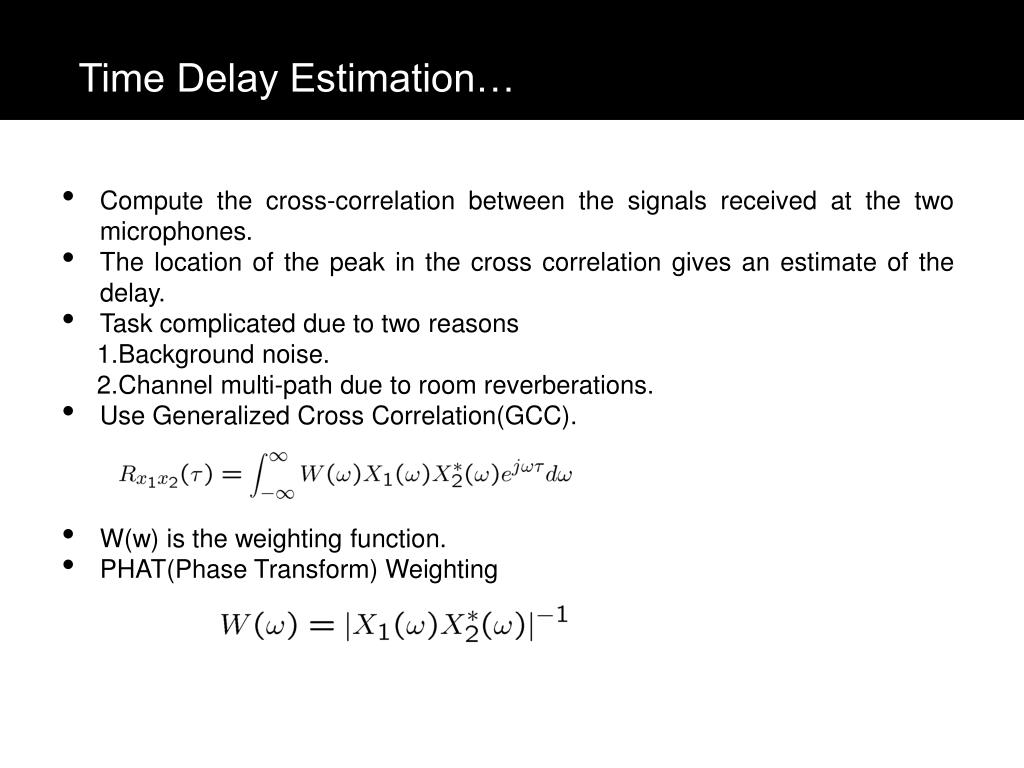 Time Delay Estimation…

• Compute the cross-correlation between the signals received at the two microphones.
• The location of the peak in the cross correlation gives an estimate of the delay.
• Task complicated due to two reasons
1.Background noise.
2.Channel multi-path due to room reverberations.
• Use Generalized Cross Correlation(GCC).

$R_{x_1x_2}(\tau) = \int_{-\infty}^{\infty} W(\omega)X_1(\omega)X_2^*(\omega)e^{j\omega\tau}d\omega$

• W(w) is the weighting function.
• PHAT(Phase Transform) Weighting

$W(\omega) = |X_1(\omega)X_2^*(\omega)|^{-1}$